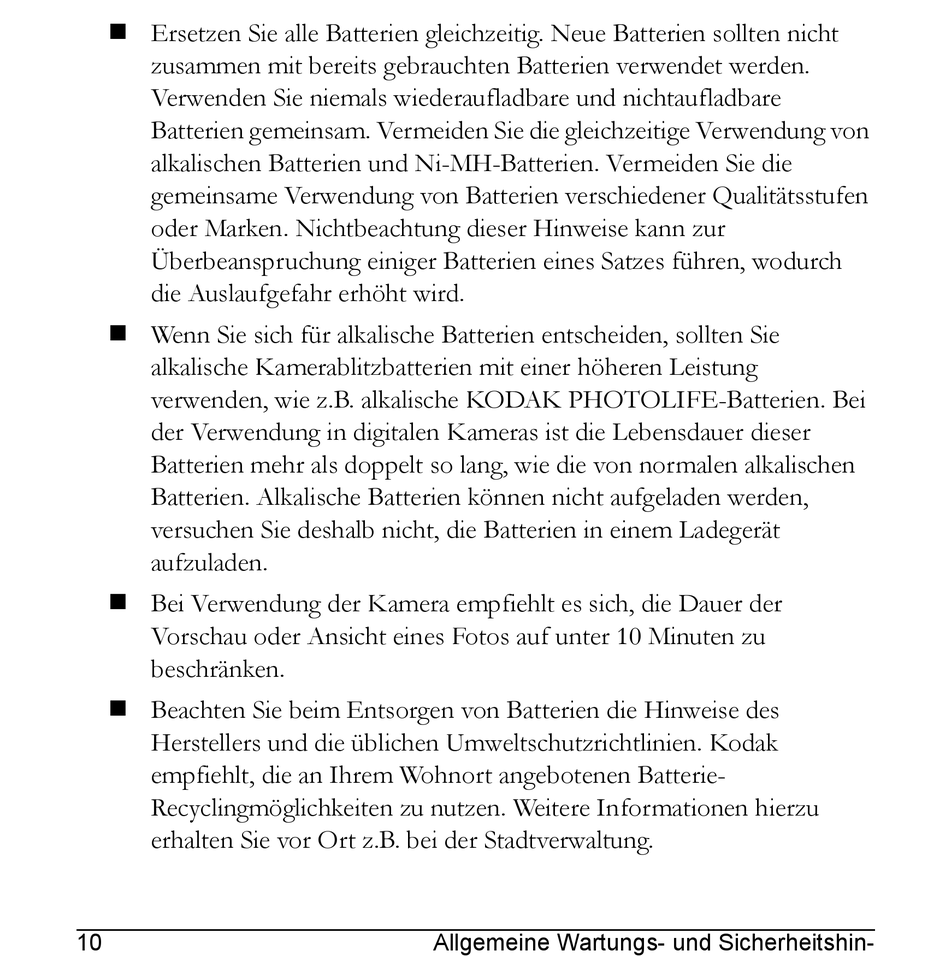 ■ Ersetzen Sie alle Batterien gleichzeitig. Neue Batterien sollten nicht zusammen mit bereits gebrauchten Batterien verwendet werden. Verwenden Sie niemals wiederaufladbare und nichtaufladbare Batterien gemeinsam. Vermeiden Sie die gleichzeitige Verwendung von alkalischen Batterien und Ni-MH-Batterien. Vermeiden Sie die gemeinsame Verwendung von Batterien verschiedener Qualitätsstufen oder Marken. Nichtbeachtung dieser Hinweise kann zur Überbeanspruchung einiger Batterien eines Satzes führen, wodurch die Auslaufgefahr erhöht wird.

■ Wenn Sie sich für alkalische Batterien entscheiden, sollten Sie alkalische Kamerablitzbatterien mit einer höheren Leistung verwenden, wie z.B. alkalische KODAK PHOTOLIFE-Batterien. Bei der Verwendung in digitalen Kameras ist die Lebensdauer dieser Batterien mehr als doppelt so lang, wie die von normalen alkalischen Batterien. Alkalische Batterien können nicht aufgeladen werden, versuchen Sie deshalb nicht, die Batterien in einem Ladegerät aufzuladen.

■ Bei Verwendung der Kamera empfiehlt es sich, die Dauer der Vorschau oder Ansicht eines Fotos auf unter 10 Minuten zu beschränken.

■ Beachten Sie beim Entsorgen von Batterien die Hinweise des Herstellers und die üblichen Umweltschutzrichtlinien. Kodak empfiehlt, die an Ihrem Wohnort angebotenen Batterie-Recyclingmöglichkeiten zu nutzen. Weitere Informationen hierzu erhalten Sie vor Ort z.B. bei der Stadtverwaltung.

10 Allgemeine Wartungs- und Sicherheitshin-